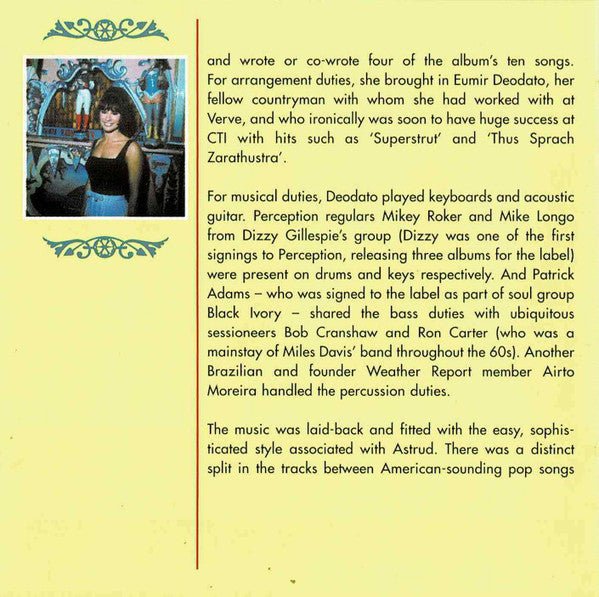 and wrote or co-wrote four of the album's ten songs. For arrangement duties, she brought in Eumir Deodato, her fellow countryman with whom she had worked with at Verve, and who ironically was soon to have huge success at CTI with hits such as 'Superstrut' and 'Thus Sprach Zarathustra'.

For musical duties, Deodato played keyboards and acoustic guitar. Perception regulars Mikey Roker and Mike Longo from Dizzy Gillespie's group (Dizzy was one of the first signings to Perception, releasing three albums for the label) were present on drums and keys respectively. And Patrick Adams – who was signed to the label as part of soul group Black Ivory – shared the bass duties with ubiquitous sessioneers Bob Cranshaw and Ron Carter (who was a mainstay of Miles Davis' band throughout the 60s). Another Brazilian and founder Weather Report member Airto Moreira handled the percussion duties.

The music was laid-back and fitted with the easy, sophisticated style associated with Astrud. There was a distinct split in the tracks between American-sounding pop songs